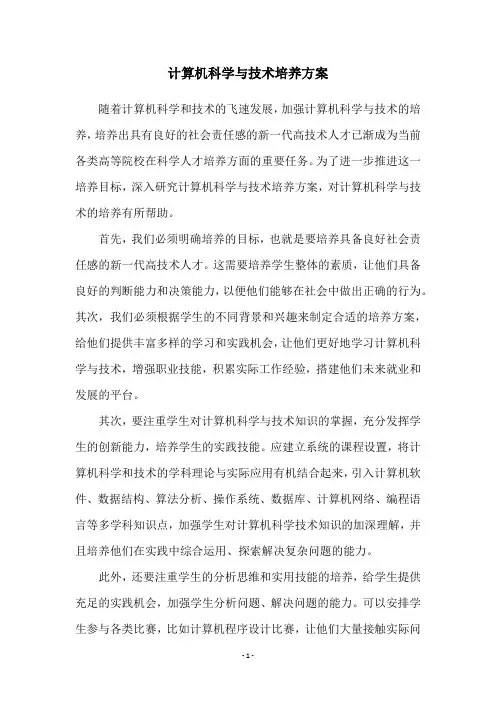 计算机科学与技术培养方案

随着计算机科学和技术的飞速发展，加强计算机科学与技术的培养，培养出具有良好的社会责任感的新一代高技术人才已渐成为当前各类高等院校在科学人才培养方面的重要任务。为了进一步推进这一培养目标，深入研究计算机科学与技术培养方案，对计算机科学与技术的培养有所帮助。

首先，我们必须明确培养的目标，也就是要培养具备良好社会责任感的新一代高技术人才。这需要培养学生整体的素质，让他们具备良好的判断能力和决策能力，以便他们能够在社会中做出正确的行为。其次，我们必须根据学生的不同背景和兴趣来制定合适的培养方案，给他们提供丰富多样的学习和实践机会，让他们更好地学习计算机科学与技术，增强职业技能，积累实际工作经验，搭建他们未来就业和发展的平台。

其次，要注重学生对计算机科学与技术知识的掌握，充分发挥学生的创新能力，培养学生的实践技能。应建立系统的课程设置，将计算机科学和技术的学科理论与实际应用有机结合起来，引入计算机软件、数据结构、算法分析、操作系统、数据库、计算机网络、编程语言等多学科知识点，加强学生对计算机科学技术知识的加深理解，并且培养他们在实践中综合运用、探索解决复杂问题的能力。

此外，还要注重学生的分析思维和实用技能的培养，给学生提供充足的实践机会，加强学生分析问题、解决问题的能力。可以安排学生参与各类比赛，比如计算机程序设计比赛，让他们大量接触实际问

- 1 -